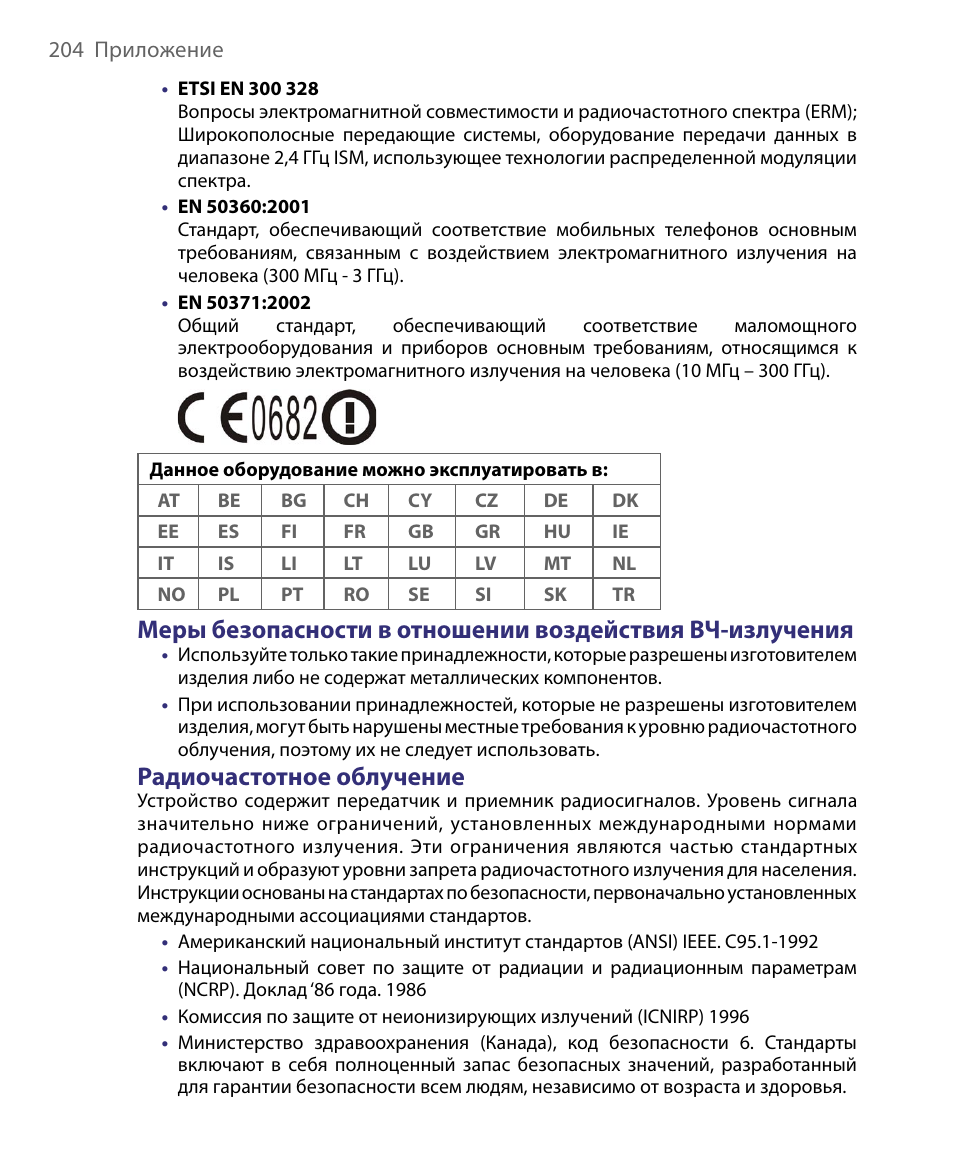 204 Приложение

• ETSI EN 300 328
Вопросы электромагнитной совместимости и радиочастотного спектра (ERM); Широкополосные передающие системы, оборудование передачи данных в диапазоне 2,4 ГГц ISM, использующее технологии распределенной модуляции спектра.

• EN 50360:2001
Стандарт, обеспечивающий соответствие мобильных телефонов основным требованиям, связанным с воздействием электромагнитного излучения на человека (300 МГц - 3 ГГц).

• EN 50371:2002
Общий стандарт, обеспечивающий соответствие маломощного электрооборудования и приборов основным требованиям, относящимся к воздействию электромагнитного излучения на человека (10 МГц – 300 ГГц).

CE0682

| Данное оборудование можно эксплуатировать в: | | | | | | | |
|---|---|---|---|---|---|---|---|
| AT | BE | BG | CH | CY | CZ | DE | DK |
| EE | ES | FI | FR | GB | GR | HU | IE |
| IT | IS | LI | LT | LU | LV | MT | NL |
| NO | PL | PT | RO | SE | SI | SK | TR |

Меры безопасности в отношении воздействия ВЧ-излучения

• Используйте только такие принадлежности, которые разрешены изготовителем изделия либо не содержат металлических компонентов.

• При использовании принадлежностей, которые не разрешены изготовителем изделия, могут быть нарушены местные требования к уровню радиочастотного облучения, поэтому их не следует использовать.

Радиочастотное облучение

Устройство содержит передатчик и приемник радиосигналов. Уровень сигнала значительно ниже ограничений, установленных международными нормами радиочастотного излучения. Эти ограничения являются частью стандартных инструкций и образуют уровни запрета радиочастотного излучения для населения. Инструкции основаны на стандартах по безопасности, первоначально установленных международными ассоциациями стандартов.

• Американский национальный институт стандартов (ANSI) IEEE. C95.1-1992

• Национальный совет по защите от радиации и радиационным параметрам (NCRP). Доклад '86 года. 1986

• Комиссия по защите от неионизирующих излучений (ICNIRP) 1996

• Министерство здравоохранения (Канада), код безопасности 6. Стандарты включают в себя полноценный запас безопасных значений, разработанный для гарантии безопасности всем людям, независимо от возраста и здоровья.